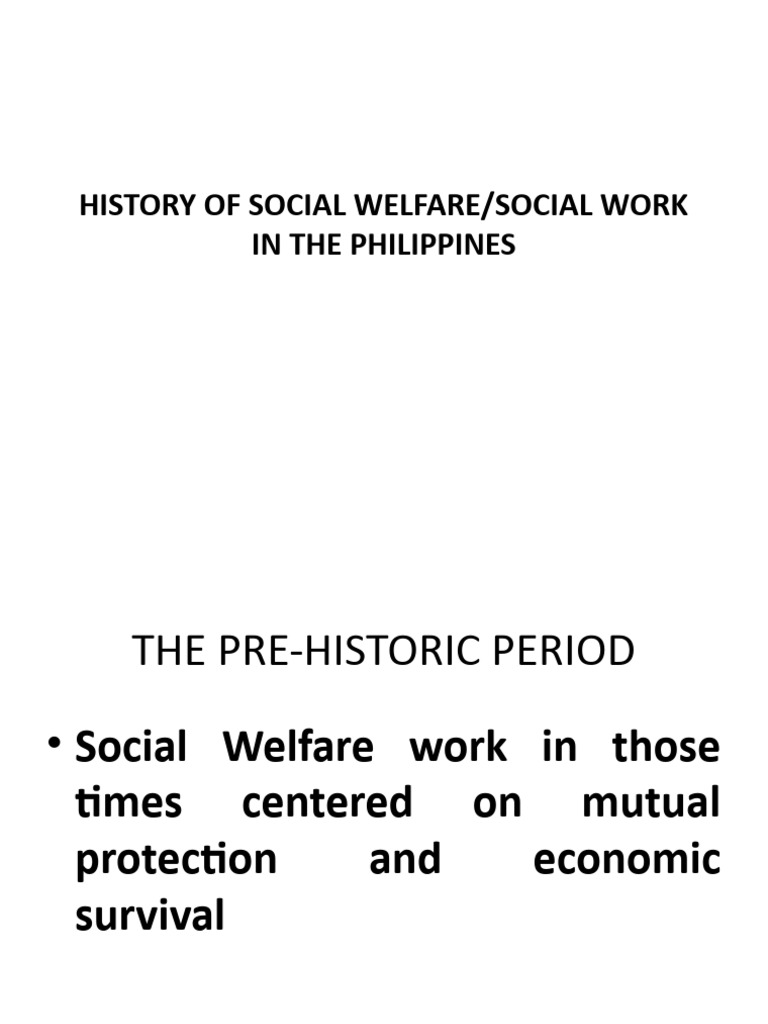 HISTORY OF SOCIAL WELFARE/SOCIAL WORK IN THE PHILIPPINES

THE PRE-HISTORIC PERIOD

• Social Welfare work in those times centered on mutual protection and economic survival